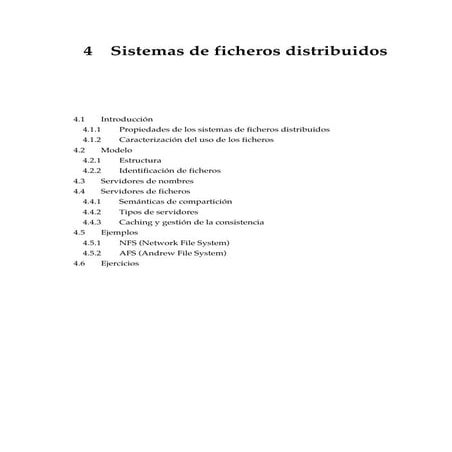 4 Sistemas de ficheros distribuidos

4.1 Introducción
4.1.1 Propiedades de los sistemas de ficheros distribuidos
4.1.2 Caracterización del uso de los ficheros
4.2 Modelo
4.2.1 Estructura
4.2.2 Identificación de ficheros
4.3 Servidores de nombres
4.4 Servidores de ficheros
4.4.1 Semánticas de compartición
4.4.2 Tipos de servidores
4.4.3 Caching y gestión de la consistencia
4.5 Ejemplos
4.5.1 NFS (Network File System)
4.5.2 AFS (Andrew File System)
4.6 Ejercicios